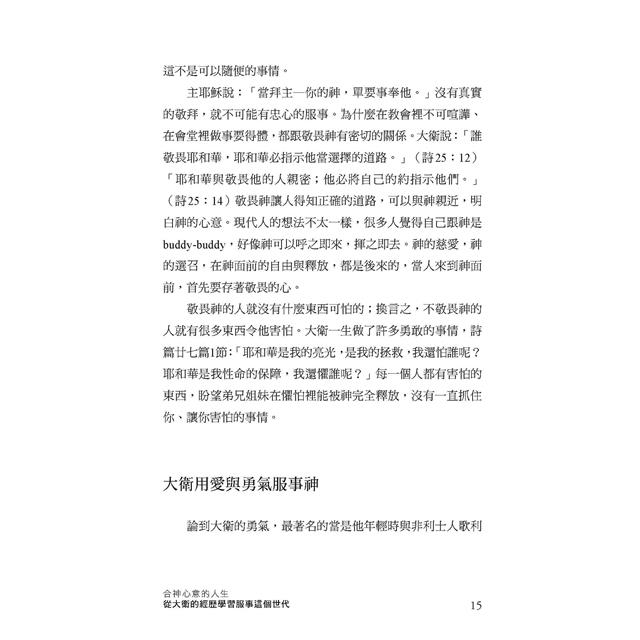 這不是可以隨便的事情。

主耶穌說：「當拜主—你的神，單要事奉他。」沒有真實的敬拜，就不可能有忠心的服事。為什麼在教會裡不可喧譁、在會堂裡做事要得體，都跟敬畏神有密切的關係。大衛說：「誰敬畏耶和華，耶和華必指示他當選擇的道路。」（詩25：12）「耶和華與敬畏他的人親密；他必將自己的約指示他們。」（詩25：14）敬畏神讓人得知正確的道路，可以與神親近，明白神的心意。現代人的想法不太一樣，很多人覺得自己跟神是buddy-buddy，好像神可以呼之即來，揮之即去。神的慈愛，神的選召，在神面前的自由與釋放，都是後來的，當人來到神面前，首先要存著敬畏的心。

敬畏神的人就沒有什麼東西可怕的；換言之，不敬畏神的人就有很多東西令他害怕。大衛一生做了許多勇敢的事情，詩篇廿七篇1節：「耶和華是我的亮光，是我的拯救，我還怕誰呢？耶和華是我性命的保障，我還懼誰呢？」每一個人都有害怕的東西，盼望弟兄姐妹在懼怕裡能被神完全釋放，沒有一直抓住你、讓你害怕的事情。

大衛用愛與勇氣服事神

論到大衛的勇氣，最著名的當是他年輕時與非利士人歌利

合神心意的人生
從大衛的經歷學習服事這個世代

15